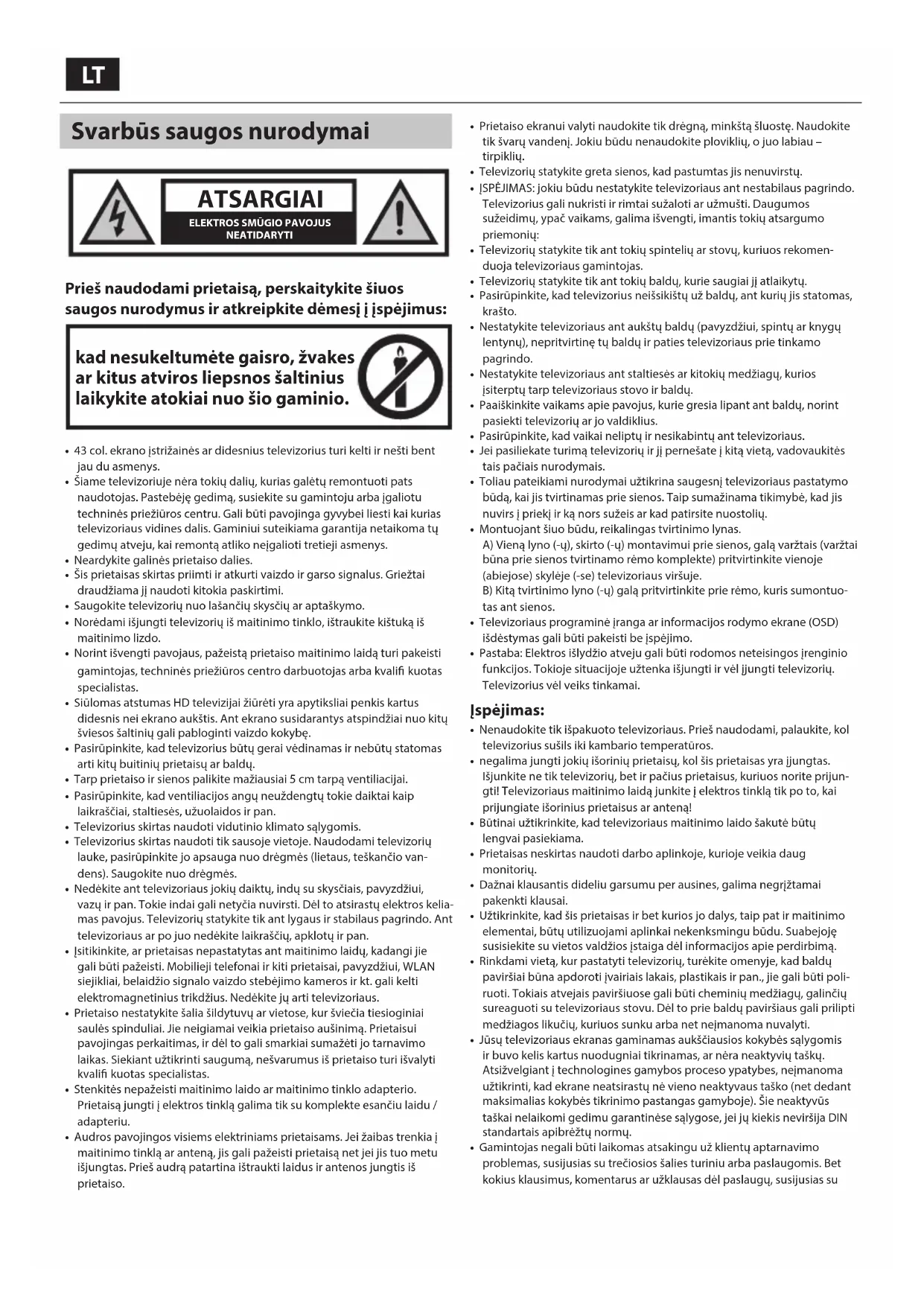 LT

Svarbūs saugos nurodymai

ATSARGIAI
ELEKTROS SMŪGIO PAVOJUS
NEATIDARYTI

Prieš naudodami prietaisą, perskaitykite šiuos saugos nurodymus ir atkreipkite dėmesį į įspėjimus:

kad nesukeltumėte gaisro, žvakes ar kitus atviros liepsnos šaltinius laikykite atokiai nuo šio gaminio.

• 43 col. ekrano įstrižainės ar didesnius televizorius turi kelti ir nešti bent jau du asmenys.
• Šiame televizoriuje nėra tokių dalių, kurias galėtų remontuoti pats naudotojas. Pastebėję gedimą, susiekite su gamintoju arba įgaliotu techninės priežiūros centru. Gali būti pavojinga gyvybei liesti kai kurias televizoriaus vidines dalis. Gaminiui suteikiama garantija netaikoma tų gedimų atveju, kai remontą atliko neįgalioti tretieji asmenys.
• Neardykite galinės prietaiso dalies.
• Šis prietaisas skirtas priimti ir atkurti vaizdo ir garso signalus. Griežtai draudžiama jį naudoti kitokia paskirtimi.
• Saugokite televizorių nuo lašančių skysčių ar aptaškymo.
• Norėdami išjungti televizorių iš maitinimo tinklo, ištraukite kištuką iš maitinimo lizdo.
• Norint išvengti pavojaus, pažeistą prietaiso maitinimo laidą turi pakeisti gamintojas, techninės priežiūros centro darbuotojas arba kvalifi kuotas specialistas.
• Siūlomas atstumas HD televizijai žiūrėti yra apytiksliai penkis kartus didesnis nei ekrano aukštis. Ant ekrano susidarantys atspindžiai nuo kitų šviesos šaltinių gali pabloginti vaizdo kokybę.
• Pasirūpinkite, kad televizorius būtų gerai vėdinamas ir nebūtų statomas arti kitų buitinių prietaisų ar baldų.
• Tarp prietaiso ir sienos palikite mažiausiai 5 cm tarpą ventiliacijai.
• Pasirūpinkite, kad ventiliacijos angų neuždengtų tokie daiktai kaip laikraščiai, staltiesės, užuolaidos ir pan.
• Televizorius skirtas naudoti vidutinio klimato sąlygomis.
• Televizorius skirtas naudoti tik sausoje vietoje. Naudodami televizorių lauke, pasirūpinkite jo apsauga nuo drėgmės (lietaus, teškančio vandens). Saugokite nuo drėgmės.
• Nedėkite ant televizoriaus jokių daiktų, indų su skysčiais, pavyzdžiui, vazų ir pan. Tokie indai gali netyčia nuvirsti. Dėl to atsirastų elektros keliamas pavojus. Televizorių statykite tik ant lygaus ir stabilaus pagrindo. Ant televizoriaus ar po juo nedėkite laikraščių, apklotų ir pan.
• Įsitikinkite, ar prietaisas nepastatytas ant maitinimo laidų, kadangi jie gali būti pažeisti. Mobilieji telefonai ir kiti prietaisai, pavyzdžiui, WLAN siejikliai, belaidžio signalo vaizdo stebėjimo kameros ir kt. gali kelti elektromagnetinius trikdžius. Nedėkite jų arti televizoriaus.
• Prietaiso nestatykite šalia šildytuvų ar vietose, kur šviečia tiesioginiai saulės spinduliai. Jie neigiamai veikia prietaiso aušinimą. Prietaisui pavojingas perkaitimas, ir dėl to gali smarkiai sumažėti jo tarnavimo laikas. Siekiant užtikrinti saugumą, nešvarumus iš prietaiso turi išvalyti kvalifi kuotas specialistas.
• Stenkitės nepažeisti maitinimo laido ar maitinimo tinklo adapterio. Prietaisą jungti į elektros tinklą galima tik su komplekte esančiu laidu / adapteriu.
• Audros pavojingos visiems elektriniams prietaisams. Jei žaibas trenkia į maitinimo tinklą ar anteną, jis gali pažeisti prietaisą net jei jis tuo metu išjungtas. Prieš audrą patartina ištraukti laidus ir antenos jungtis iš prietaiso.
• Prietaiso ekranui valyti naudokite tik drėgną, minkštą šluostę. Naudokite tik švarų vandenį. Jokiu būdu nenaudokite ploviklių, o juo labiau – tirpiklių.
• Televizorių statykite greta sienos, kad pastumtas jis nenuvirstų.
• ĮSPĖJIMAS: jokiu būdu nestatykite televizoriaus ant nestabilaus pagrindo. Televizorius gali nukristi ir rimtai sužaloti ar užmušti. Daugumos sužeidimų, ypač vaikams, galima išvengti, imantis tokių atsargumo priemonių:
• Televizorių statykite tik ant tokių spintelių ar stovų, kuriuos rekomenduoja televizoriaus gamintojas.
• Televizorių statykite tik ant tokių baldų, kurie saugiai jį atlaikytų.
• Pasirūpinkite, kad televizorius neišsikištų už baldų, ant kurių jis statomas, krašto.
• Nestatykite televizoriaus ant aukštų baldų (pavyzdžiui, spintų ar knygų lentynų), nepritvirtinę tų baldų ir paties televizoriaus prie tinkamo pagrindo.
• Nestatykite televizoriaus ant staltiesės ar kitokių medžiagų, kurios įsiterptų tarp televizoriaus stovo ir baldų.
• Paaiškinkite vaikams apie pavojus, kurie gresia lipant ant baldų, norint pasiekti televizorių ar jo valdiklius.
• Pasirūpinkite, kad vaikai neliptų ir nesikabintų ant televizoriaus.
• Jei pasiliekate turimą televizorių ir jį pernešate į kitą vietą, vadovaukitės tais pačiais nurodymais.
• Toliau pateikiami nurodymai užtikrina saugesnį televizoriaus pastatymo būdą, kai jis tvirtinamas prie sienos. Taip sumažinama tikimybė, kad jis nuvirs į priekį ir ką nors sužeis ar kad patirsite nuostolių.
• Montuojant šiuo būdu, reikalingas tvirtinimo lynas.
A) Vieną lyno (-ų), skirto (-ų) montavimui prie sienos, galą varžtais (varžtai būna prie sienos tvirtinamo rėmo komplekte) pritvirtinkite vienoje (abiejose) skylėje (-se) televizoriaus viršuje.
B) Kitą tvirtinimo lyno (-ų) galą pritvirtinkite prie rėmo, kuris sumontuotas ant sienos.
• Televizoriaus programinė įranga ar informacijos rodymo ekrane (OSD) išdėstymas gali būti pakeisti be įspėjimo.
• Pastaba: Elektros išlydžio atveju gali būti rodomos neteisingos įrenginio funkcijos. Tokioje situacijoje užtenka išjungti ir vėl įjungti televizorių. Televizorius vėl veiks tinkamai.

Įspėjimas:
• Nenaudokite tik išpakuoto televizoriaus. Prieš naudodami, palaukite, kol televizorius sušils iki kambario temperatūros.
• negalima jungti jokių išorinių prietaisų, kol šis prietaisas yra įjungtas. Išjunkite ne tik televizorių, bet ir pačius prietaisus, kuriuos norite prijungti! Televizoriaus maitinimo laidą junkite į elektros tinklą tik po to, kai prijungiate išorinius prietaisus ar anteną!
• Būtinai užtikrinkite, kad televizoriaus maitinimo laido šakutė būtų lengvai pasiekiama.
• Prietaisas neskirtas naudoti darbo aplinkoje, kurioje veikia daug monitorių.
• Dažnai klausantis dideliu garsumu per ausines, galima negrįžtamai pakenkti klausai.
• Užtikrinkite, kad šis prietaisas ir bet kurios jo dalys, taip pat ir maitinimo elementai, būtų utilizuojami aplinkai nekenksmingu būdu. Suabejoję susisiekite su vietos valdžios įstaiga dėl informacijos apie perdirbimą.
• Rinkdami vietą, kur pastatyti televizorių, turėkite omenyje, kad baldų paviršiai būna apdoroti įvairiais lakais, plastikais ir pan., jie gali būti poliruoti. Tokiais atvejais paviršiuose gali būti cheminių medžiagų, galinčių sureaguoti su televizoriaus stovu. Dėl to prie baldų paviršiaus gali prilipti medžiagos likučių, kuriuos sunku arba net neįmanoma nuvalyti.
• Jūsų televizoriaus ekranas gaminamas aukščiausios kokybės sąlygomis ir buvo kelis kartus nuodugniai tikrinamas, ar nėra neaktyvių taškų. Atsižvelgiant į technologines gamybos proceso ypatybes, neįmanoma užtikrinti, kad ekrane neatsirastų nė vieno neaktyvaus taško (net dedant maksimalias kokybės tikrinimo pastangas gamyboje). Šie neaktyvūs taškai nelaikomi gedimu garantinėse sąlygose, jei jų kiekis neviršija DIN standartais apibrėžtų normų.
• Gamintojas negali būti laikomas atsakingu už klientų aptarnavimo problemas, susijusias su trečiosios šalies turiniu arba paslaugomis. Bet kokius klausimus, komentarus ar užklausas dėl paslaugų, susijusias su